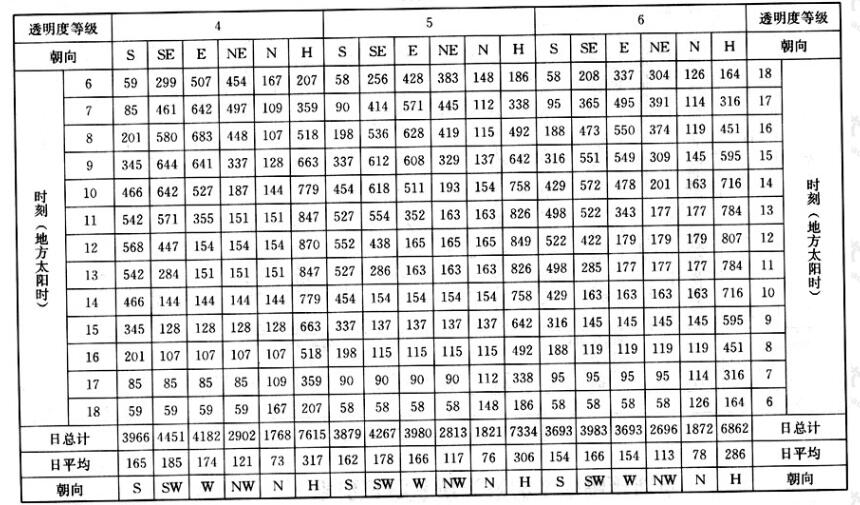 | 透明度等级 | | 4 | | | | | | 5 | | | | | | 6 | | | | | | 透明度等级 | |
|---|---|---|---|---|---|---|---|---|---|---|---|---|---|---|---|---|---|---|---|---|---|
| 朝向 | | S | SE | E | NE | N | H | S | SE | E | NE | N | H | S | SE | E | NE | N | H | 朝向 | |
| 时刻（地方太阳时） | 6 | 59 | 299 | 507 | 454 | 167 | 207 | 58 | 256 | 428 | 383 | 148 | 186 | 58 | 208 | 337 | 304 | 126 | 164 | 18 | 时刻（地方太阳时） |
| | 7 | 85 | 461 | 642 | 497 | 109 | 359 | 90 | 414 | 571 | 445 | 112 | 338 | 95 | 365 | 495 | 391 | 114 | 316 | 17 | |
| | 8 | 201 | 580 | 683 | 448 | 107 | 518 | 198 | 536 | 628 | 419 | 115 | 492 | 188 | 473 | 550 | 374 | 119 | 451 | 16 | |
| | 9 | 345 | 644 | 641 | 337 | 128 | 663 | 337 | 612 | 608 | 329 | 137 | 642 | 316 | 551 | 549 | 309 | 145 | 595 | 15 | |
| | 10 | 466 | 642 | 527 | 187 | 144 | 779 | 454 | 618 | 511 | 193 | 154 | 758 | 429 | 572 | 478 | 201 | 163 | 716 | 14 | |
| | 11 | 542 | 571 | 355 | 151 | 151 | 847 | 527 | 554 | 352 | 163 | 163 | 826 | 498 | 522 | 343 | 177 | 177 | 784 | 13 | |
| | 12 | 568 | 447 | 154 | 154 | 154 | 870 | 552 | 438 | 165 | 165 | 165 | 849 | 522 | 422 | 179 | 179 | 179 | 807 | 12 | |
| | 13 | 542 | 284 | 151 | 151 | 151 | 847 | 527 | 286 | 163 | 163 | 163 | 826 | 498 | 285 | 177 | 177 | 177 | 784 | 11 | |
| | 14 | 466 | 144 | 144 | 144 | 144 | 779 | 454 | 154 | 154 | 154 | 154 | 758 | 429 | 163 | 163 | 163 | 163 | 716 | 10 | |
| | 15 | 345 | 128 | 128 | 128 | 128 | 663 | 337 | 137 | 137 | 137 | 137 | 642 | 316 | 145 | 145 | 145 | 145 | 595 | 9 | |
| | 16 | 201 | 107 | 107 | 107 | 107 | 518 | 198 | 115 | 115 | 115 | 115 | 492 | 188 | 119 | 119 | 119 | 119 | 451 | 8 | |
| | 17 | 85 | 85 | 85 | 85 | 109 | 359 | 90 | 90 | 90 | 90 | 112 | 338 | 95 | 95 | 95 | 95 | 114 | 316 | 7 | |
| | 18 | 59 | 59 | 59 | 59 | 167 | 207 | 58 | 58 | 58 | 58 | 148 | 186 | 58 | 58 | 58 | 58 | 126 | 164 | 6 | |
| 日总计 | | 3966 | 4451 | 4182 | 2902 | 1768 | 7615 | 3879 | 4267 | 3980 | 2813 | 1821 | 7334 | 3693 | 3983 | 3693 | 2696 | 1872 | 6862 | 日总计 | |
| 日平均 | | 165 | 185 | 174 | 121 | 73 | 317 | 162 | 178 | 166 | 117 | 76 | 306 | 154 | 166 | 154 | 113 | 78 | 286 | 日平均 | |
| 朝向 | | S | SW | W | NW | N | H | S | SW | W | NW | N | H | S | SW | W | NW | N | H | 朝向 | |